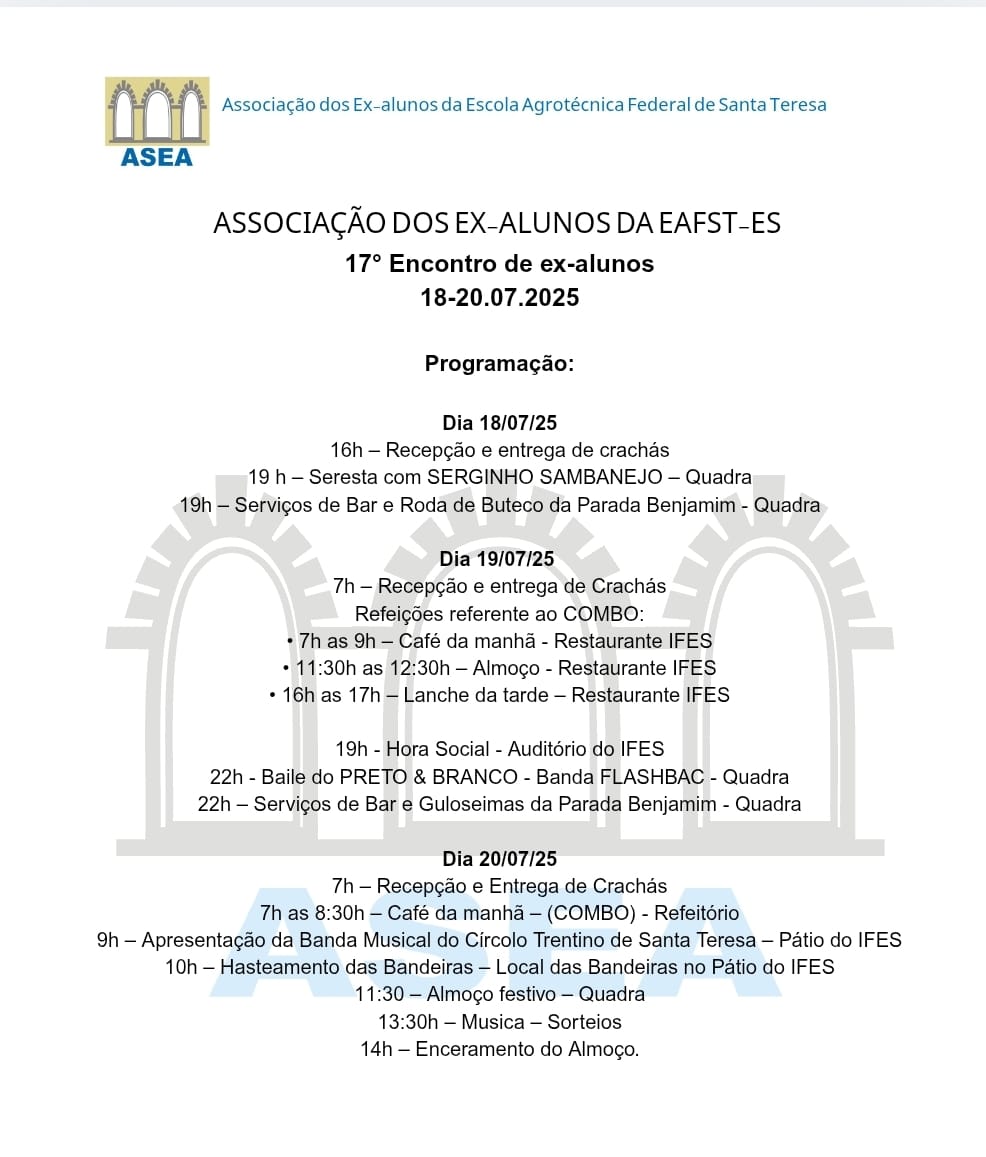 ASEA

Associação dos Ex-alunos da Escola Agrotécnica Federal de Santa Teresa

ASSOCIAÇÃO DOS EX-ALUNOS DA EAFST-ES
17° Encontro de ex-alunos
18-20.07.2025

Programação:

Dia 18/07/25
16h – Recepção e entrega de crachás
19 h – Seresta com SERGINHO SAMBANEJO – Quadra
19h – Serviços de Bar e Roda de Buteco da Parada Benjamim - Quadra

Dia 19/07/25
7h – Recepção e entrega de Crachás
Refeições referente ao COMBO:
• 7h as 9h – Café da manhã - Restaurante IFES
• 11:30h as 12:30h – Almoço - Restaurante IFES
• 16h as 17h – Lanche da tarde – Restaurante IFES

19h - Hora Social - Auditório do IFES
22h - Baile do PRETO & BRANCO - Banda FLASHBAC - Quadra
22h – Serviços de Bar e Guloseimas da Parada Benjamim - Quadra

Dia 20/07/25
7h – Recepção e Entrega de Crachás
7h as 8:30h – Café da manhã – (COMBO) - Refeitório
9h – Apresentação da Banda Musical do Círcolo Trentino de Santa Teresa – Pátio do IFES
10h – Hasteamento das Bandeiras – Local das Bandeiras no Pátio do IFES
11:30 – Almoço festivo – Quadra
13:30h – Musica – Sorteios
14h – Enceramento do Almoço.

ASEA